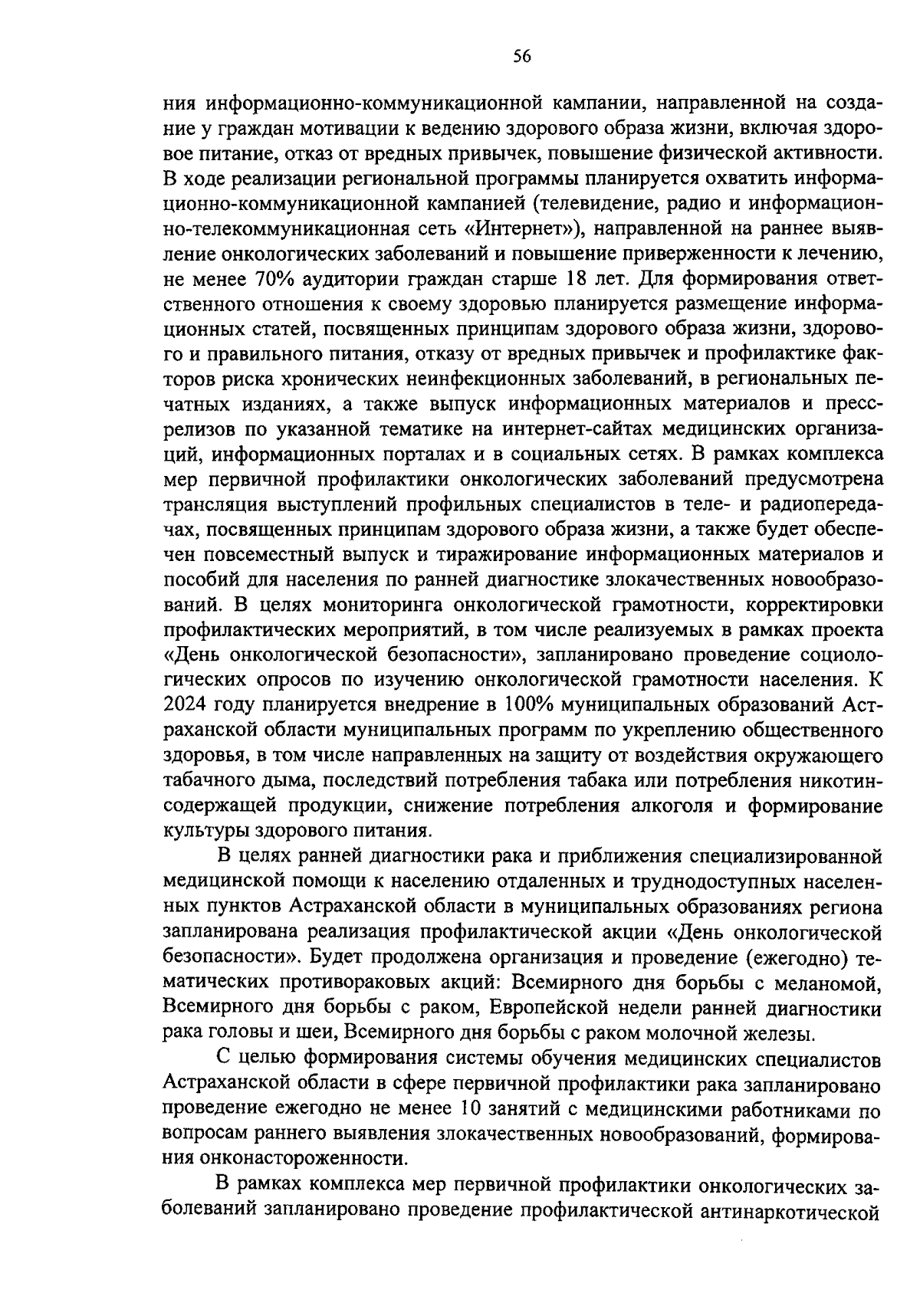 56

ния информационно-коммуникационной кампании, направленной на создание у граждан мотивации к ведению здорового образа жизни, включая здоровое питание, отказ от вредных привычек, повышение физической активности. В ходе реализации региональной программы планируется охватить информационно-коммуникационной кампанией (телевидение, радио и информационно-телекоммуникационная сеть «Интернет»), направленной на раннее выявление онкологических заболеваний и повышение приверженности к лечению, не менее 70% аудитории граждан старше 18 лет. Для формирования ответственного отношения к своему здоровью планируется размещение информационных статей, посвященных принципам здорового образа жизни, здорового и правильного питания, отказу от вредных привычек и профилактике факторов риска хронических неинфекционных заболеваний, в региональных печатных изданиях, а также выпуск информационных материалов и пресс-релизов по указанной тематике на интернет-сайтах медицинских организаций, информационных порталах и в социальных сетях. В рамках комплекса мер первичной профилактики онкологических заболеваний предусмотрена трансляция выступлений профильных специалистов в теле- и радиопередачах, посвященных принципам здорового образа жизни, а также будет обеспечен повсеместный выпуск и тиражирование информационных материалов и пособий для населения по ранней диагностике злокачественных новообразований. В целях мониторинга онкологической грамотности, корректировки профилактических мероприятий, в том числе реализуемых в рамках проекта «День онкологической безопасности», запланировано проведение социологических опросов по изучению онкологической грамотности населения. К 2024 году планируется внедрение в 100% муниципальных образований Астраханской области муниципальных программ по укреплению общественного здоровья, в том числе направленных на защиту от воздействия окружающего табачного дыма, последствий потребления табака или потребления никотинсодержащей продукции, снижение потребления алкоголя и формирование культуры здорового питания.

В целях ранней диагностики рака и приближения специализированной медицинской помощи к населению отдаленных и труднодоступных населенных пунктов Астраханской области в муниципальных образованиях региона запланирована реализация профилактической акции «День онкологической безопасности». Будет продолжена организация и проведение (ежегодно) тематических противораковых акций: Всемирного дня борьбы с меланомой, Всемирного дня борьбы с раком, Европейской недели ранней диагностики рака головы и шеи, Всемирного дня борьбы с раком молочной железы.

С целью формирования системы обучения медицинских специалистов Астраханской области в сфере первичной профилактики рака запланировано проведение ежегодно не менее 10 занятий с медицинскими работниками по вопросам раннего выявления злокачественных новообразований, формирования онконастороженности.

В рамках комплекса мер первичной профилактики онкологических заболеваний запланировано проведение профилактической антинаркотической